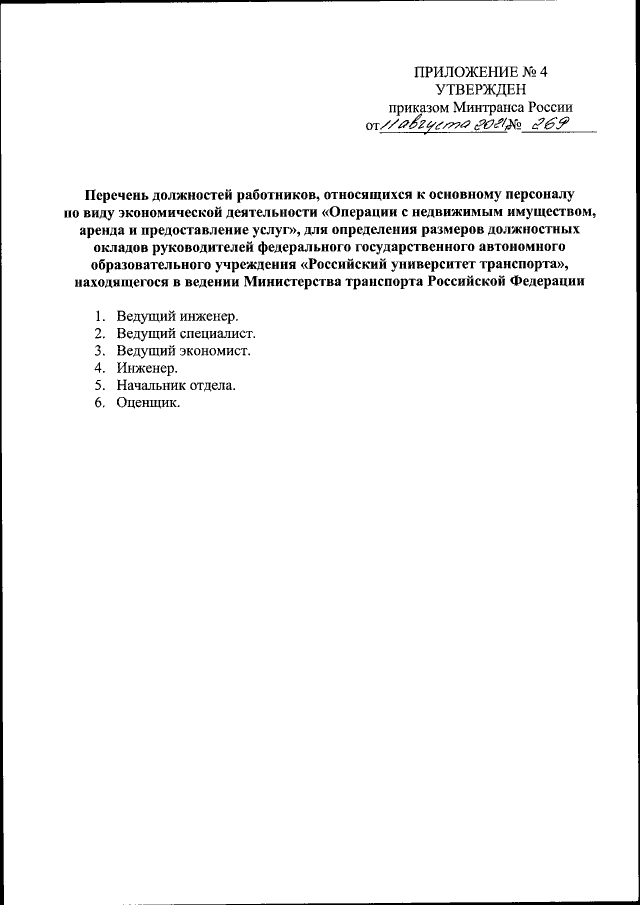 ПРИЛОЖЕНИЕ № 4
УТВЕРЖДЕН
приказом Минтранса России
от 11 августа 2021 № 269

Перечень должностей работников, относящихся к основному персоналу по виду экономической деятельности «Операции с недвижимым имуществом, аренда и предоставление услуг», для определения размеров должностных окладов руководителей федерального государственного автономного образовательного учреждения «Российский университет транспорта», находящегося в ведении Министерства транспорта Российской Федерации

1. Ведущий инженер.
2. Ведущий специалист.
3. Ведущий экономист.
4. Инженер.
5. Начальник отдела.
6. Оценщик.